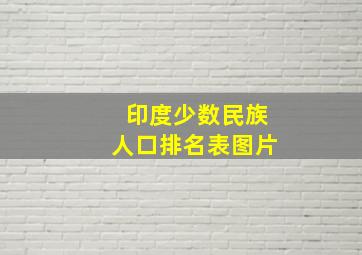 印度少数民族
人口排名表图片